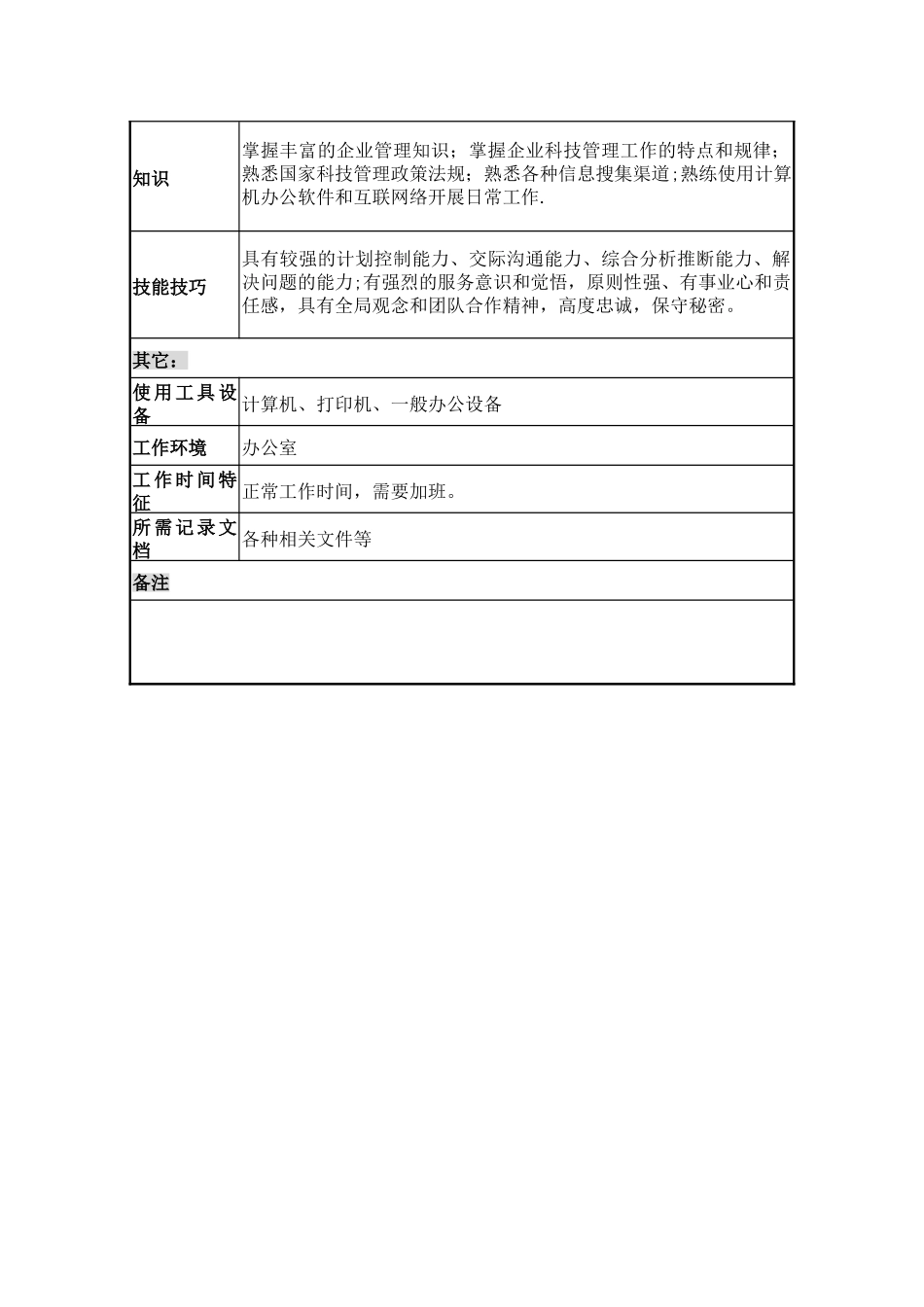 | 知识 | 掌握丰富的企业管理知识；掌握企业科技管理工作的特点和规律；熟悉国家科技管理政策法规；熟悉各种信息搜集渠道;熟练使用计算机办公软件和互联网络开展日常工作. |
|---|---|
| 技能技巧 | 具有较强的计划控制能力、交际沟通能力、综合分析推断能力、解决问题的能力;有强烈的服务意识和觉悟，原则性强、有事业心和责任感，具有全局观念和团队合作精神，高度忠诚，保守秘密。 |
| 其它： | |
| 使用工具设备 | 计算机、打印机、一般办公设备 |
| 工作环境 | 办公室 |
| 工作时间特征 | 正常工作时间，需要加班。 |
| 所需记录文档 | 各种相关文件等 |
| 备注 | |
| | |